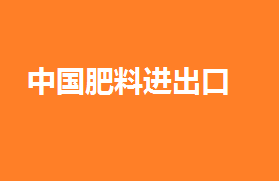 中国肥料进出口